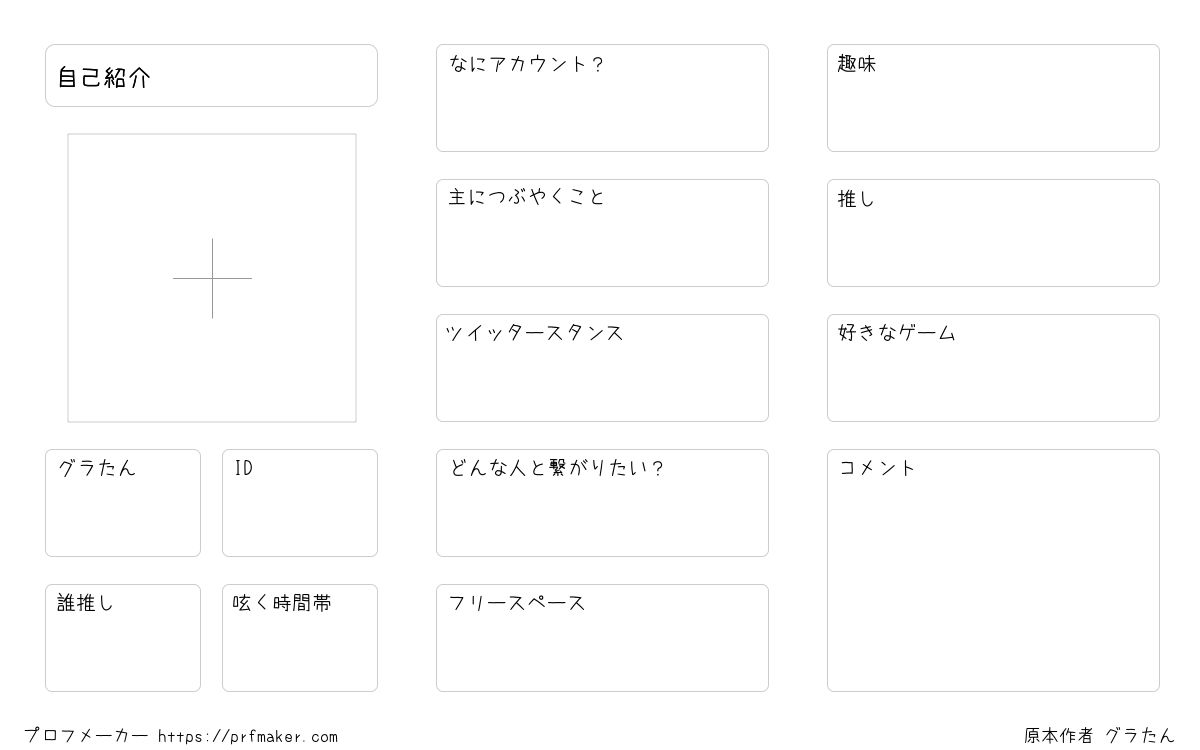 自己紹介

グラたん

ID

誰推し

呟く時間帯

なにアカウント?

主につぶやくこと

ツイッタースタンス

どんな人と繋がりたい?

フリースペース

趣味

推し

好きなゲーム

コメント

プロフメーカー https://prfmaker.com

原本作者 グラたん